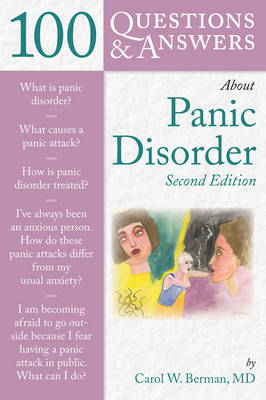 100 QUESTIONS & ANSWERS

What is panic disorder?

What causes a panic attack?

How is panic disorder treated?

I've always been an anxious person. How do these panic attacks differ from my usual anxiety?

I am becoming afraid to go outside because I fear having a panic attack in public. What can I do?

About

Panic Disorder

Second Edition

by

Carol W. Berman, MD